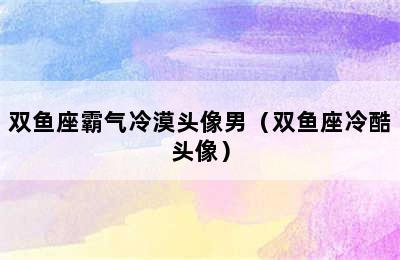 双鱼座霸气冷漠头像男（双鱼座冷酷头像）